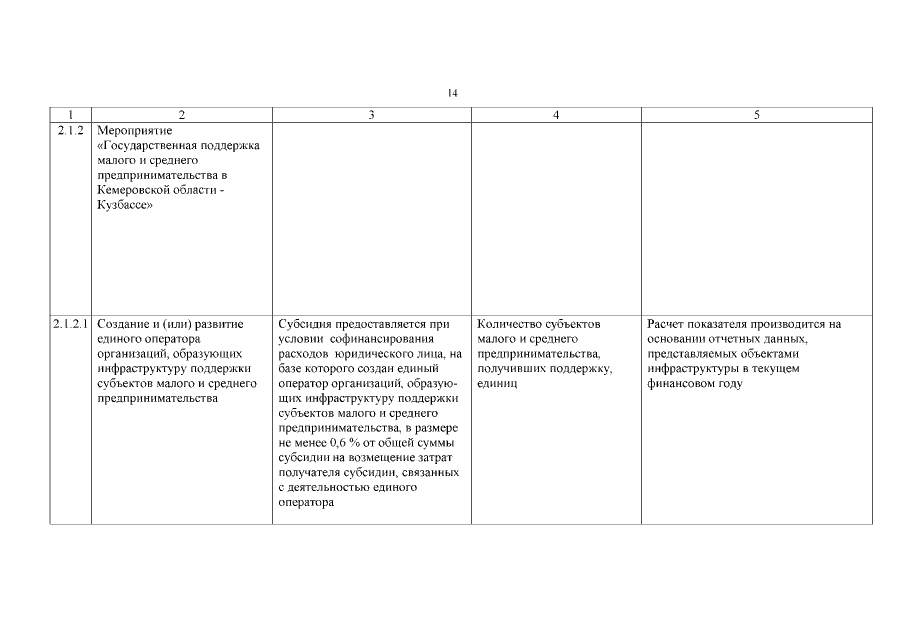 14

| 1 | 2 | 3 | 4 | 5 |
|---|---|---|---|---|
| 2.1.2 | Мероприятие «Государственная поддержка малого и среднего предпринимательства в Кемеровской области - Кузбассе» | | | |
| 2.1.2.1 | Создание и (или) развитие единого оператора организаций, образующих инфраструктуру поддержки субъектов малого и среднего предпринимательства | Субсидия предоставляется при условии софинансирования расходов юридического лица, на базе которого создан единый оператор организаций, образующих инфраструктуру поддержки субъектов малого и среднего предпринимательства, в размере не менее 0,6 % от общей суммы субсидии на возмещение затрат получателя субсидии, связанных с деятельностью единого оператора | Количество субъектов малого и среднего предпринимательства, получивших поддержку, единиц | Расчет показателя производится на основании отчетных данных, представляемых объектами инфраструктуры в текущем финансовом году |